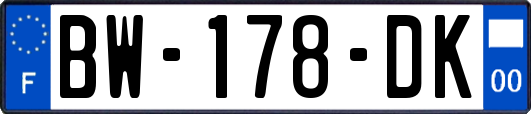 F
BW-178-DK
00